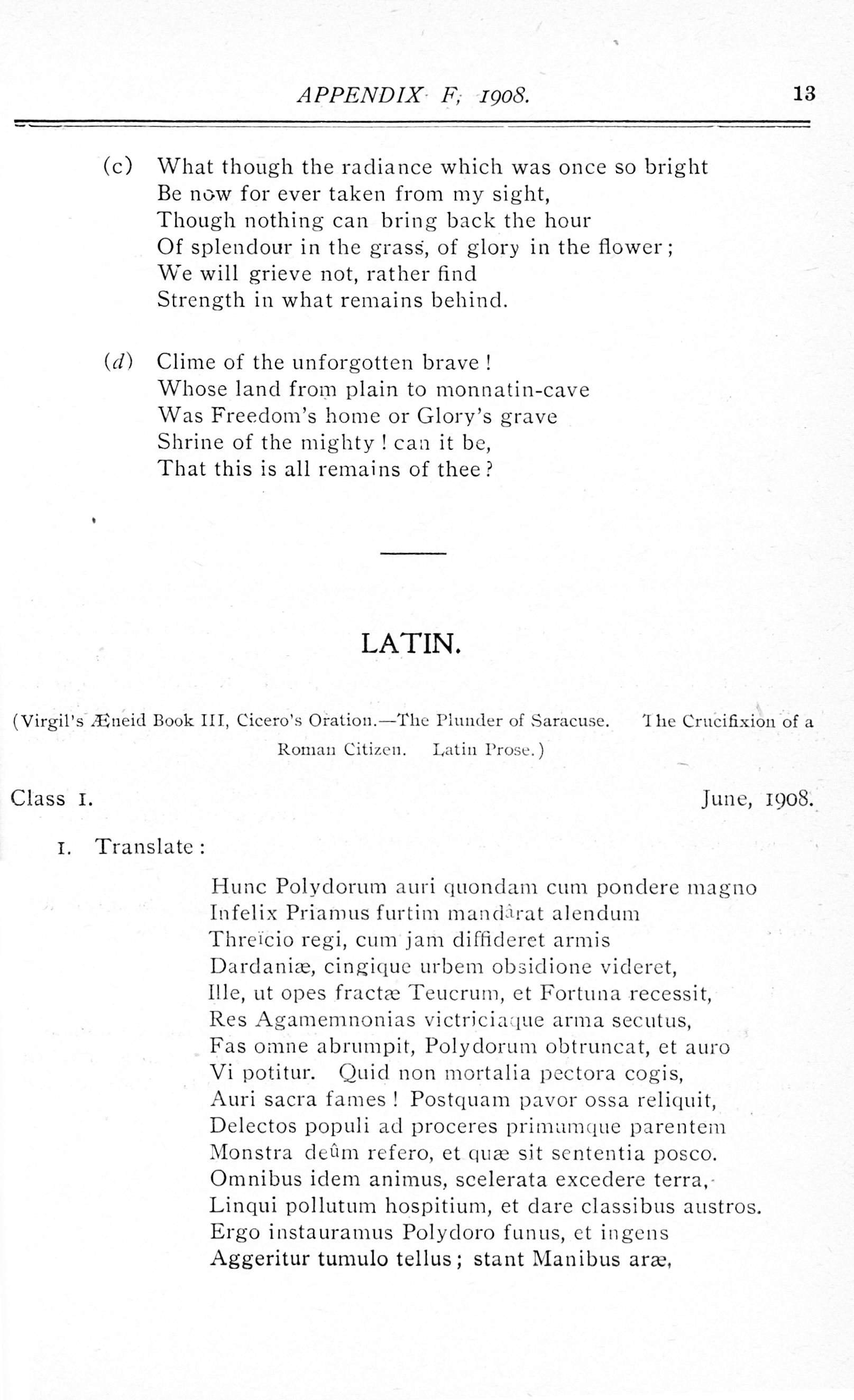 APPENDIX F, 1908. 13

(c) What though the radiance which was once so bright
Be now for ever taken from my sight,
Though nothing can bring back the hour
Of splendour in the grass, of glory in the flower;
We will grieve not, rather find
Strength in what remains behind.

(d) Clime of the unforgotten brave!
Whose land from plain to monnatin-cave
Was Freedom's home or Glory's grave
Shrine of the mighty! can it be,
That this is all remains of thee?

LATIN.

(Virgil's Æneid Book III, Cicero's Oration.—The Plunder of Saracuse. The Crucifixion of a Roman Citizen. Latin Prose.)

Class I. June, 1908.

I. Translate:

Hunc Polydorum auri quondam cum pondere magno
Infelix Priamus furtim mandârat alendum
Threïcio regi, cum jam diffideret armis
Dardaniæ, cingique urbem obsidione videret,
Ille, ut opes fractæ Teucrum, et Fortuna recessit,
Res Agamemnonias victriciaque arma secutus,
Fas omne abrumpit, Polydorum obtruncat, et auro
Vi potitur. Quid non mortalia pectora cogis,
Auri sacra fames! Postquam pavor ossa reliquit,
Delectos populi ad proceres primumque parentem
Monstra deûm refero, et quæ sit sententia posco.
Omnibus idem animus, scelerata excedere terra,
Linqui pollutum hospitium, et dare classibus austros.
Ergo instauramus Polydoro funus, et ingens
Aggeritur tumulo tellus; stant Manibus aræ,